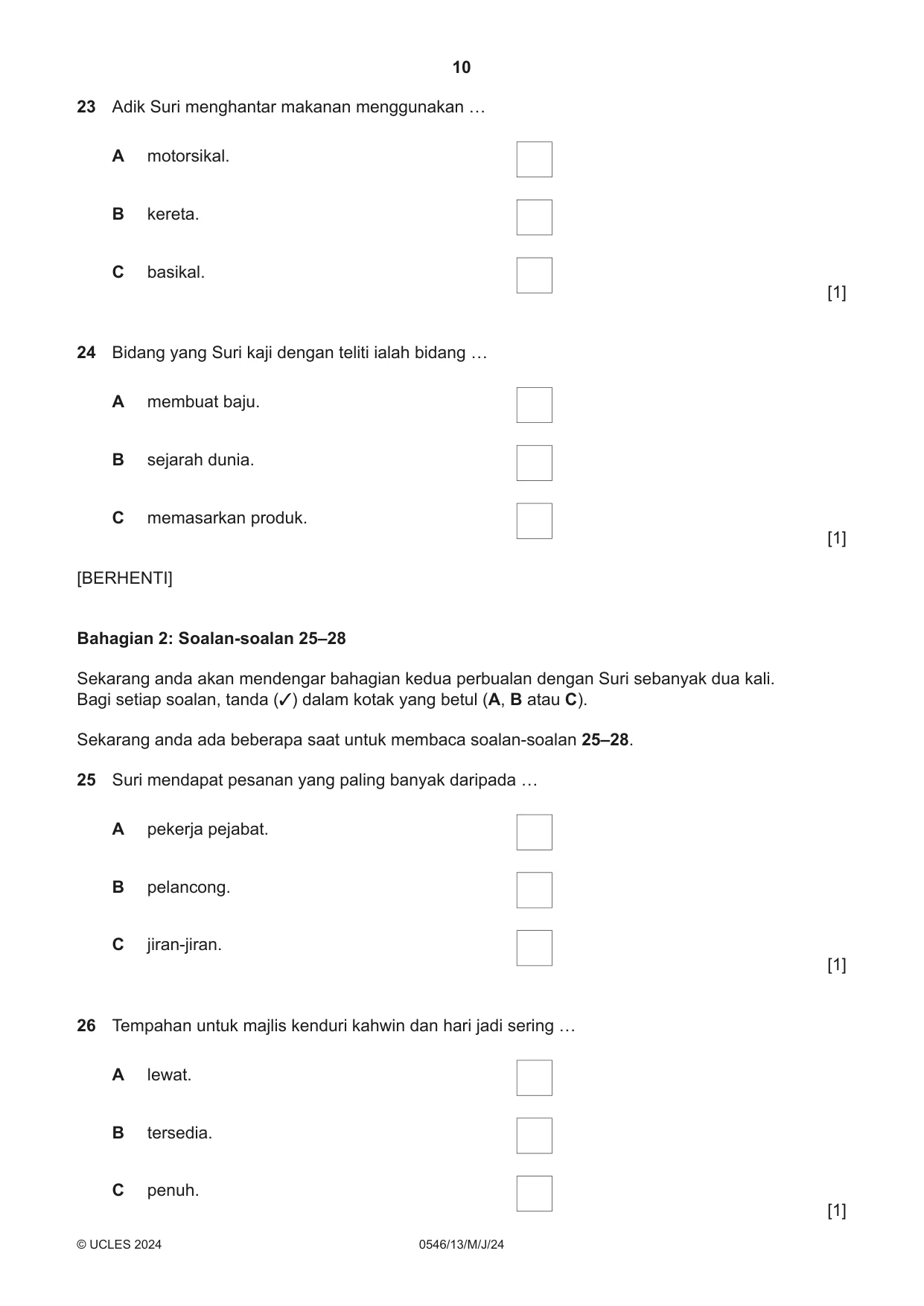 10

23 Adik Suri menghantar makanan menggunakan …

A motorsikal. ☐

B kereta. ☐

C basikal. ☐

[1]

24 Bidang yang Suri kaji dengan teliti ialah bidang …

A membuat baju. ☐

B sejarah dunia. ☐

C memasarkan produk. ☐

[1]

[BERHENTI]

Bahagian 2: Soalan-soalan 25–28

Sekarang anda akan mendengar bahagian kedua perbualan dengan Suri sebanyak dua kali. Bagi setiap soalan, tanda (✓) dalam kotak yang betul (A, B atau C).

Sekarang anda ada beberapa saat untuk membaca soalan-soalan 25–28.

25 Suri mendapat pesanan yang paling banyak daripada …

A pekerja pejabat. ☐

B pelancong. ☐

C jiran-jiran. ☐

[1]

26 Tempahan untuk majlis kenduri kahwin dan hari jadi sering …

A lewat. ☐

B tersedia. ☐

C penuh. ☐

[1]

© UCLES 2024 0546/13/M/J/24